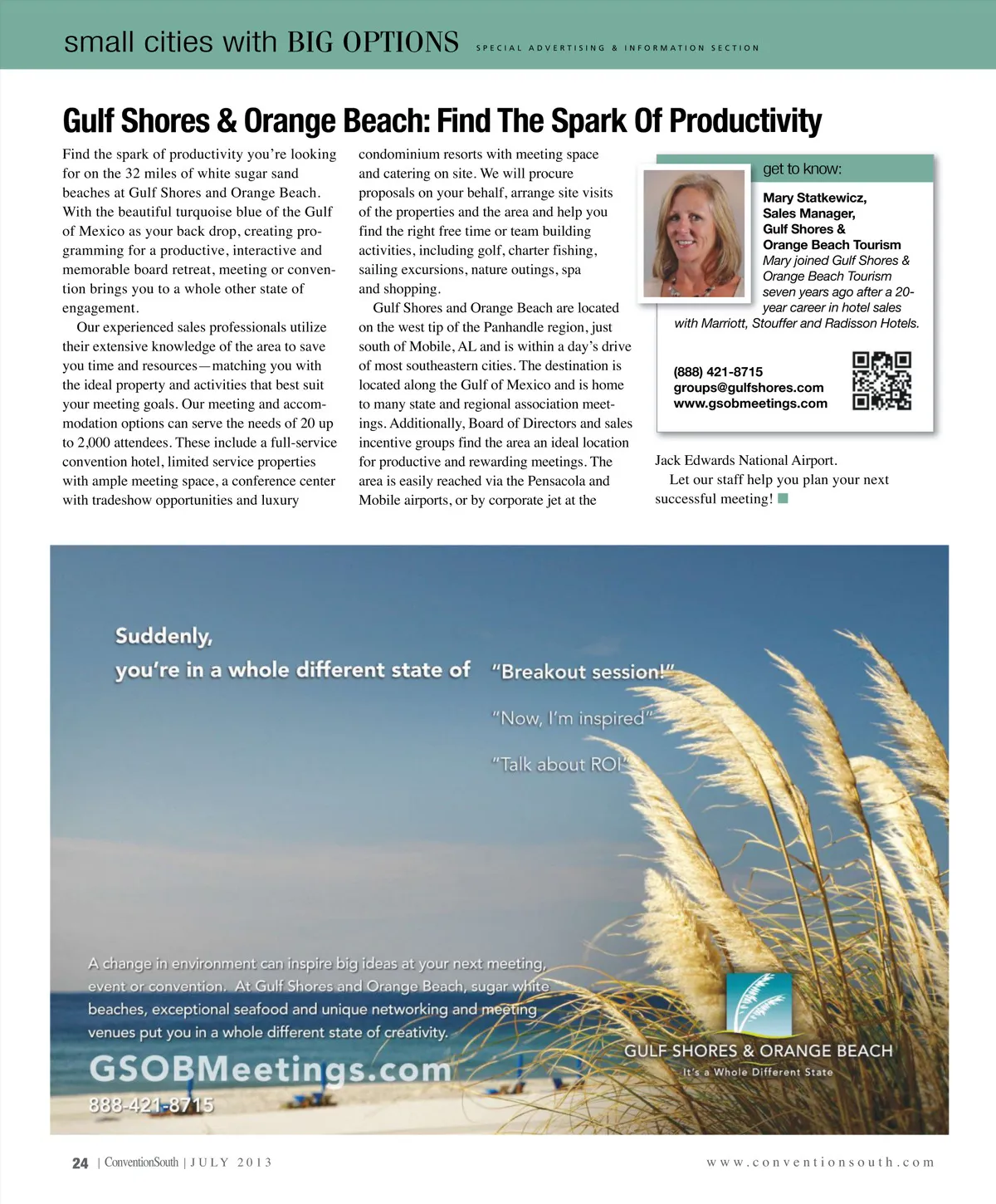 small cities with BIG OPTIONS SPECIAL ADVERTISING & INFORMATION SECTION

Gulf Shores & Orange Beach: Find The Spark Of Productivity

Find the spark of productivity you're looking for on the 32 miles of white sugar sand beaches at Gulf Shores and Orange Beach. With the beautiful turquoise blue of the Gulf of Mexico as your back drop, creating programming for a productive, interactive and memorable board retreat, meeting or convention brings you to a whole other state of engagement.

Our experienced sales professionals utilize their extensive knowledge of the area to save you time and resources—matching you with the ideal property and activities that best suit your meeting goals. Our meeting and accommodation options can serve the needs of 20 up to 2,000 attendees. These include a full-service convention hotel, limited service properties with ample meeting space, a conference center with tradeshow opportunities and luxury condominium resorts with meeting space and catering on site. We will procure proposals on your behalf, arrange site visits of the properties and the area and help you find the right free time or team building activities, including golf, charter fishing, sailing excursions, nature outings, spa and shopping.

Gulf Shores and Orange Beach are located on the west tip of the Panhandle region, just south of Mobile, AL and is within a day's drive of most southeastern cities. The destination is located along the Gulf of Mexico and is home to many state and regional association meetings. Additionally, Board of Directors and sales incentive groups find the area an ideal location for productive and rewarding meetings. The area is easily reached via the Pensacola and Mobile airports, or by corporate jet at the Jack Edwards National Airport.

Let our staff help you plan your next successful meeting!

get to know:

Mary Statkewicz, Sales Manager, Gulf Shores & Orange Beach Tourism

Mary joined Gulf Shores & Orange Beach Tourism seven years ago after a 20-year career in hotel sales with Marriott, Stouffer and Radisson Hotels.

(888) 421-8715
groups@gulfshores.com
www.gsobmeetings.com

Suddenly,
you're in a whole different state of "Breakout session!"

"Now, I'm inspired"

"Talk about ROI"

A change in environment can inspire big ideas at your next meeting, event or convention. At Gulf Shores and Orange Beach, sugar white beaches, exceptional seafood and unique networking and meeting venues put you in a whole different state of creativity.

GSOBMeetings.com
888-421-8715

GULF SHORES & ORANGE BEACH
It's a Whole Different State

24 | ConventionSouth | JULY 2013 www.conventionsouth.com